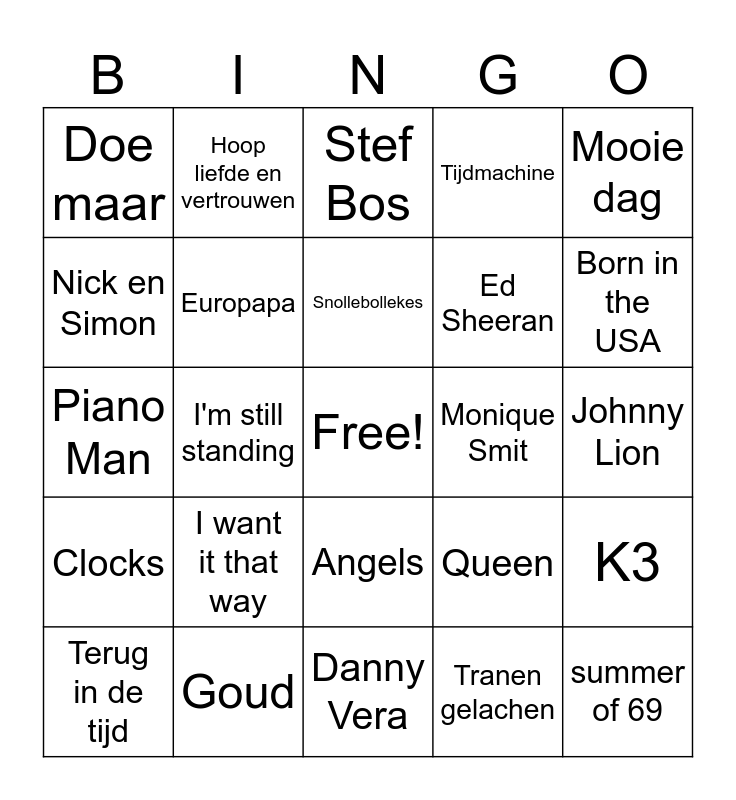 | B | I | N | G | O |
|---|---|---|---|---|
| Doe maar | Hoop liefde en vertrouwen | Stef Bos | Tijdmachine | Mooie dag |
| Nick en Simon | Europapa | Snollebollekes | Ed Sheeran | Born in the USA |
| Piano Man | I'm still standing | Free! | Monique Smit | Johnny Lion |
| Clocks | I want it that way | Angels | Queen | K3 |
| Terug in de tijd | Goud | Danny Vera | Tranen gelachen | summer of 69 |